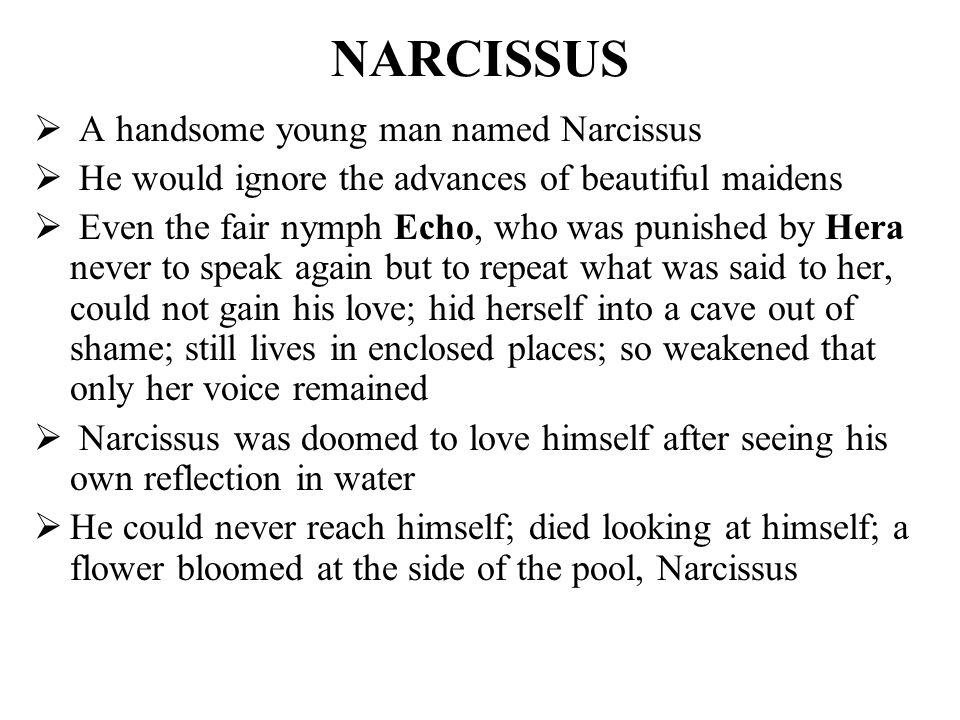 NARCISSUS

➢ A handsome young man named Narcissus

➢ He would ignore the advances of beautiful maidens

➢ Even the fair nymph Echo, who was punished by Hera never to speak again but to repeat what was said to her, could not gain his love; hid herself into a cave out of shame; still lives in enclosed places; so weakened that only her voice remained

➢ Narcissus was doomed to love himself after seeing his own reflection in water

➢ He could never reach himself; died looking at himself; a flower bloomed at the side of the pool, Narcissus